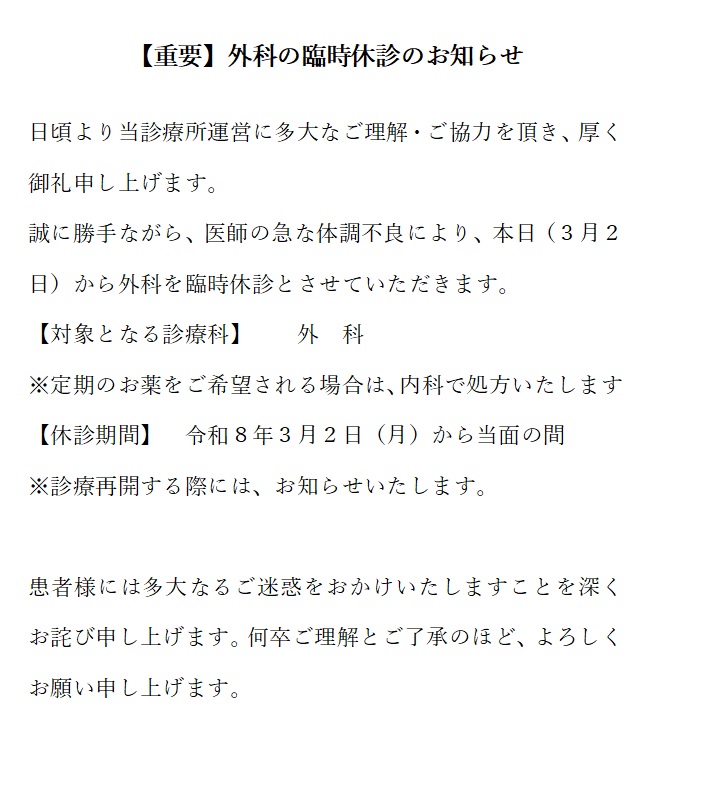 【重要】外科の臨時休診のお知らせ

日頃より当診療所運営に多大なご理解・ご協力を頂き、厚く御礼申し上げます。
誠に勝手ながら、医師の急な体調不良により、本日（３月２日）から外科を臨時休診とさせていただきます。
【対象となる診療科】　外　科
※定期のお薬をご希望される場合は、内科で処方いたします
【休診期間】　令和８年３月２日（月）から当面の間
※診療再開する際には、お知らせいたします。

患者様には多大なるご迷惑をおかけいたしますことを深くお詫び申し上げます。何卒ご理解とご了承のほど、よろしくお願い申し上げます。